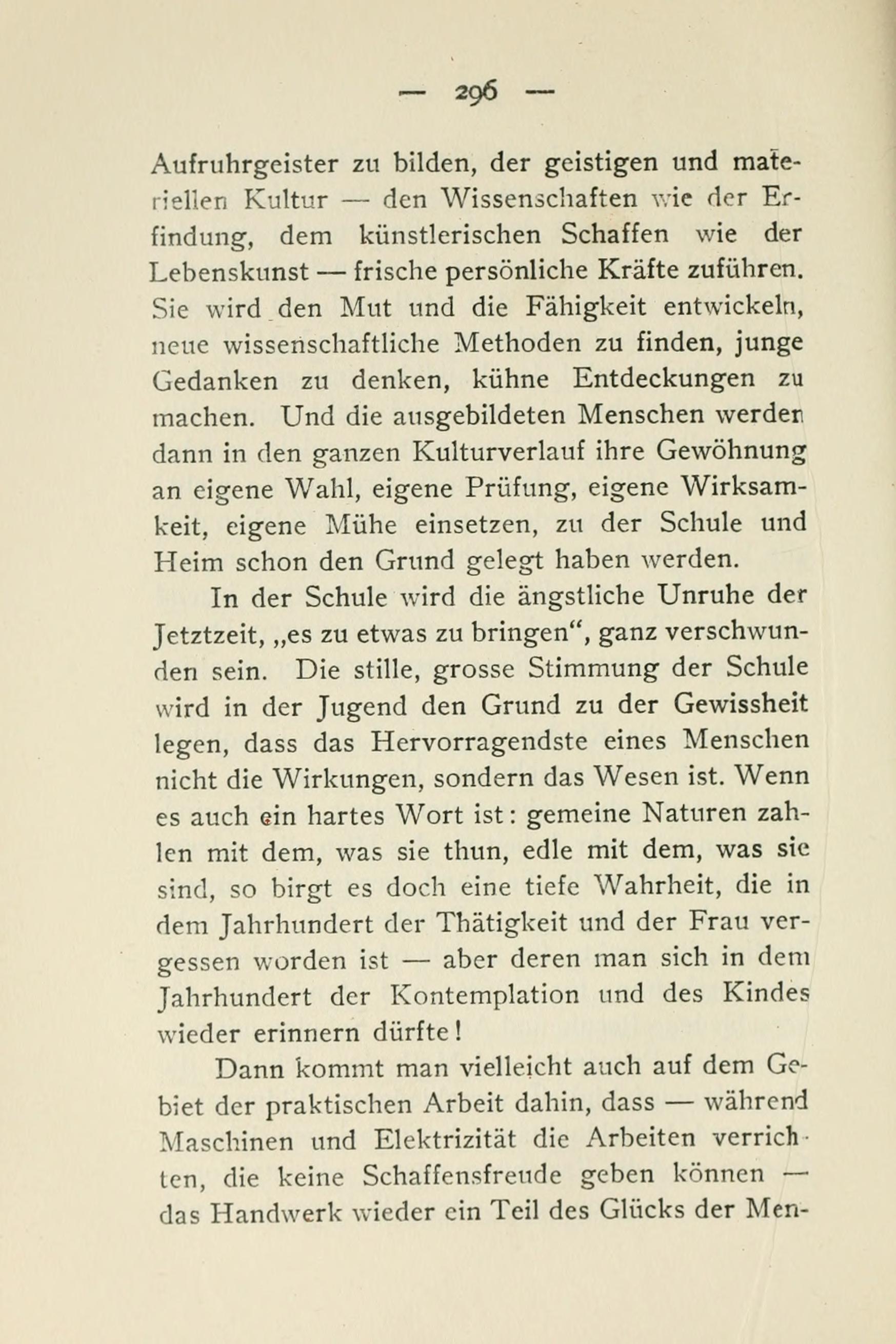 — 296 —

Aufruhrgeister zu bilden, der geistigen und materiellen Kultur — den Wissenschaften wie der Erfindung, dem künstlerischen Schaffen wie der Lebenskunst — frische persönliche Kräfte zuführen. Sie wird den Mut und die Fähigkeit entwickeln, neue wissenschaftliche Methoden zu finden, junge Gedanken zu denken, kühne Entdeckungen zu machen. Und die ausgebildeten Menschen werden dann in den ganzen Kulturverlauf ihre Gewöhnung an eigene Wahl, eigene Prüfung, eigene Wirksamkeit, eigene Mühe einsetzen, zu der Schule und Heim schon den Grund gelegt haben werden.

In der Schule wird die ängstliche Unruhe der Jetztzeit, „es zu etwas zu bringen“, ganz verschwunden sein. Die stille, grosse Stimmung der Schule wird in der Jugend den Grund zu der Gewissheit legen, dass das Hervorragendste eines Menschen nicht die Wirkungen, sondern das Wesen ist. Wenn es auch ein hartes Wort ist: gemeine Naturen zahlen mit dem, was sie thun, edle mit dem, was sie sind, so birgt es doch eine tiefe Wahrheit, die in dem Jahrhundert der Thätigkeit und der Frau vergessen worden ist — aber deren man sich in dem Jahrhundert der Kontemplation und des Kindes wieder erinnern dürfte!

Dann kommt man vielleicht auch auf dem Gebiet der praktischen Arbeit dahin, dass — während Maschinen und Elektrizität die Arbeiten verrichten, die keine Schaffensfreude geben können — das Handwerk wieder ein Teil des Glücks der Men-